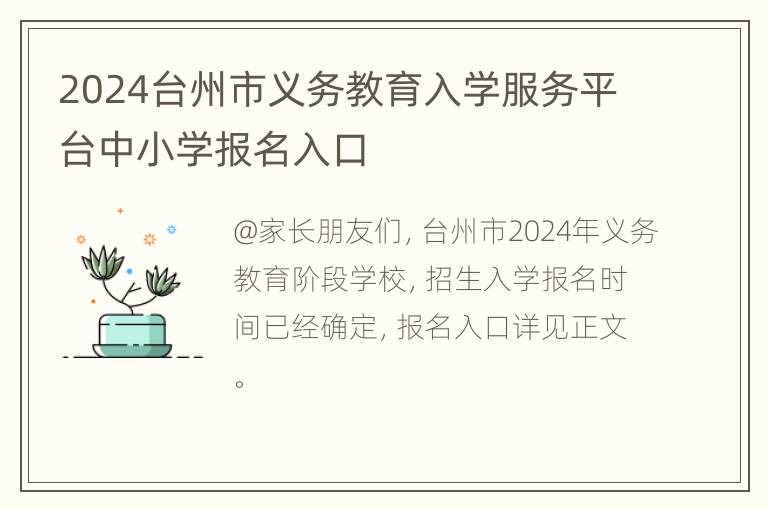 2024台州市义务教育入学服务平台中小学报名入口

@家长朋友们, 台州市2024年义务教育阶段学校, 招生入学报名时间已经确定, 报名入口详见正文。